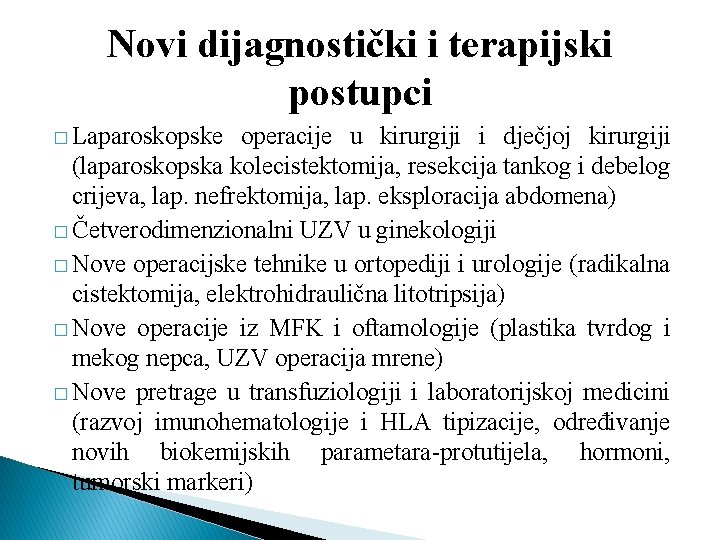 Novi dijagnostički i terapijski postupci

□ Laparoskopske operacije u kirurgiji i dječjoj kirurgiji (laparoskopska kolecistektomija, resekcija tankog i debelog crijeva, lap. nefrektomija, lap. eksploracija abdomena)

□ Četverodimenzionalni UZV u ginekologiji

□ Nove operacijske tehnike u ortopediji i urologije (radikalna cistektomija, elektrohidraulična litotripsija)

□ Nove operacije iz MFK i oftamologije (plastika tvrdog i mekog nepca, UZV operacija mrene)

□ Nove pretrage u transfuziologiji i laboratorijskoj medicini (razvoj imunohematologije i HLA tipizacije, određivanje novih biokemijskih parametara-protutijela, hormoni, tumorski markeri)